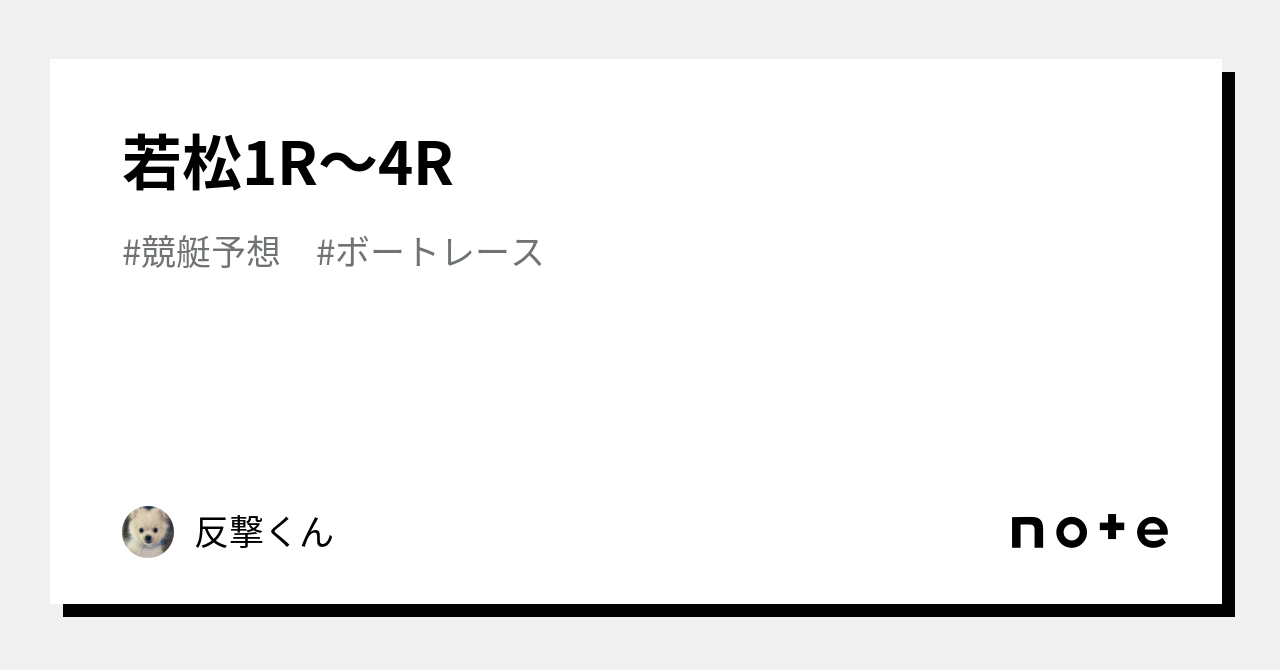 若松1R〜4R

#競艇予想　#ボートレース

反撃くん

note